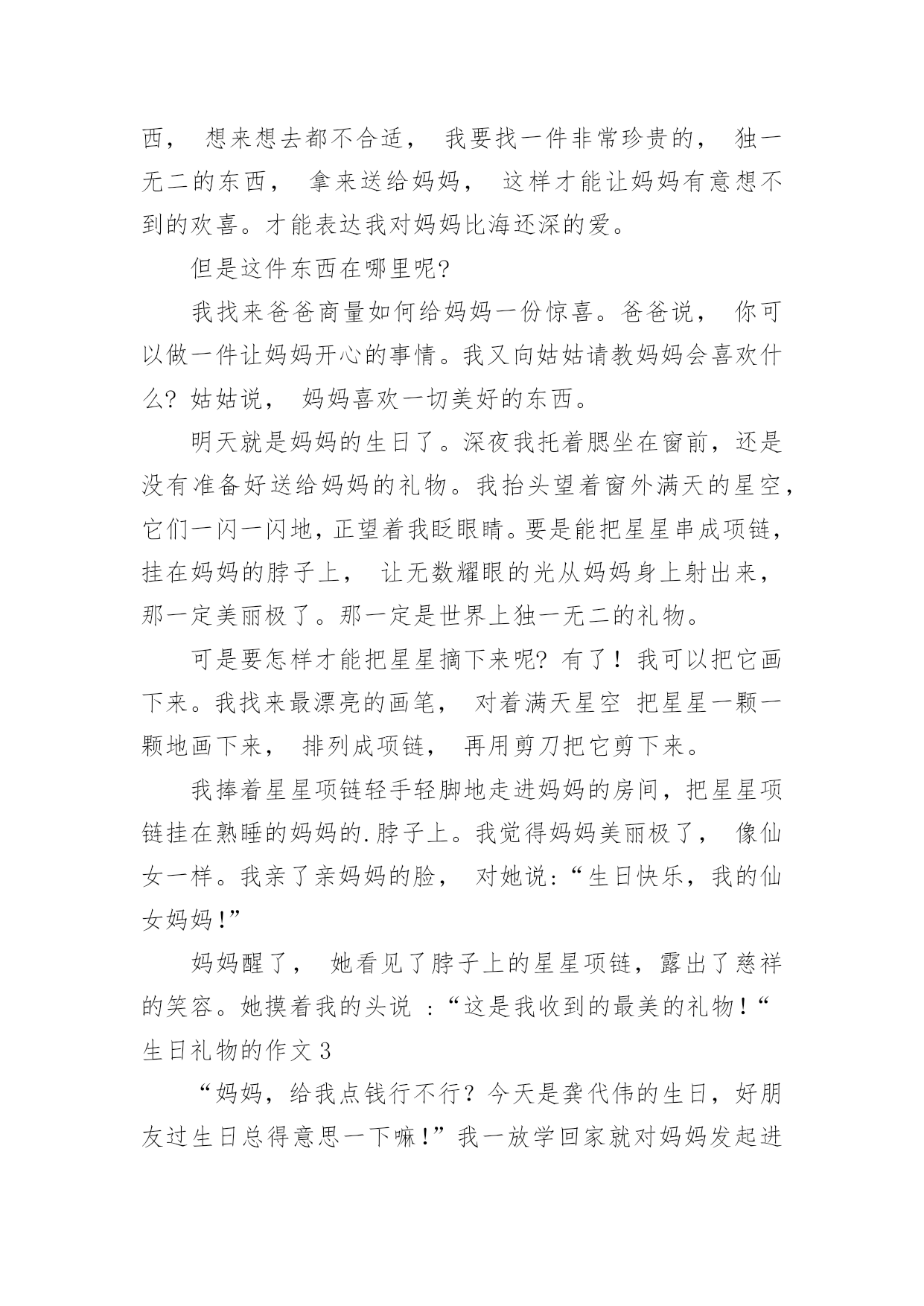 西， 想来想去都不合适， 我要找一件非常珍贵的， 独一无二的东西， 拿来送给妈妈， 这样才能让妈妈有意想不到的欢喜。才能表达我对妈妈比海还深的爱。

但是这件东西在哪里呢?

我找来爸爸商量如何给妈妈一份惊喜。爸爸说， 你可以做一件让妈妈开心的事情。我又向姑姑请教妈妈会喜欢什么? 姑姑说， 妈妈喜欢一切美好的东西。

明天就是妈妈的生日了。深夜我托着腮坐在窗前，还是没有准备好送给妈妈的礼物。我抬头望着窗外满天的星空，它们一闪一闪地，正望着我眨眼睛。要是能把星星串成项链，挂在妈妈的脖子上， 让无数耀眼的光从妈妈身上射出来，那一定美丽极了。那一定是世界上独一无二的礼物。

可是要怎样才能把星星摘下来呢? 有了！我可以把它画下来。我找来最漂亮的画笔， 对着满天星空 把星星一颗一颗地画下来， 排列成项链， 再用剪刀把它剪下来。

我捧着星星项链轻手轻脚地走进妈妈的房间，把星星项链挂在熟睡的妈妈的.脖子上。我觉得妈妈美丽极了， 像仙女一样。我亲了亲妈妈的脸， 对她说:“生日快乐，我的仙女妈妈!”

妈妈醒了， 她看见了脖子上的星星项链，露出了慈祥的笑容。她摸着我的头说 :“这是我收到的最美的礼物!“

生日礼物的作文3

“妈妈，给我点钱行不行？今天是龚代伟的生日，好朋友过生日总得意思一下嘛!”我一放学回家就对妈妈发起进